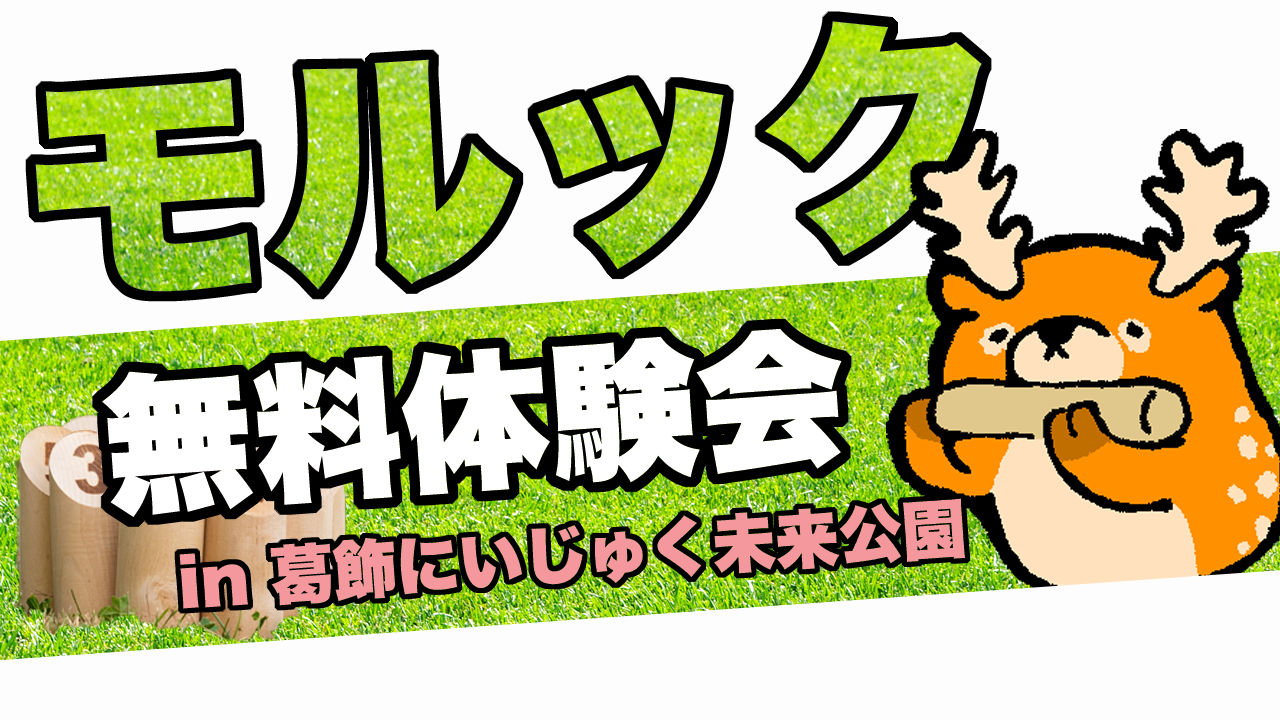 モルック

無料体験会

in 葛飾にいじゅく未来公園

3